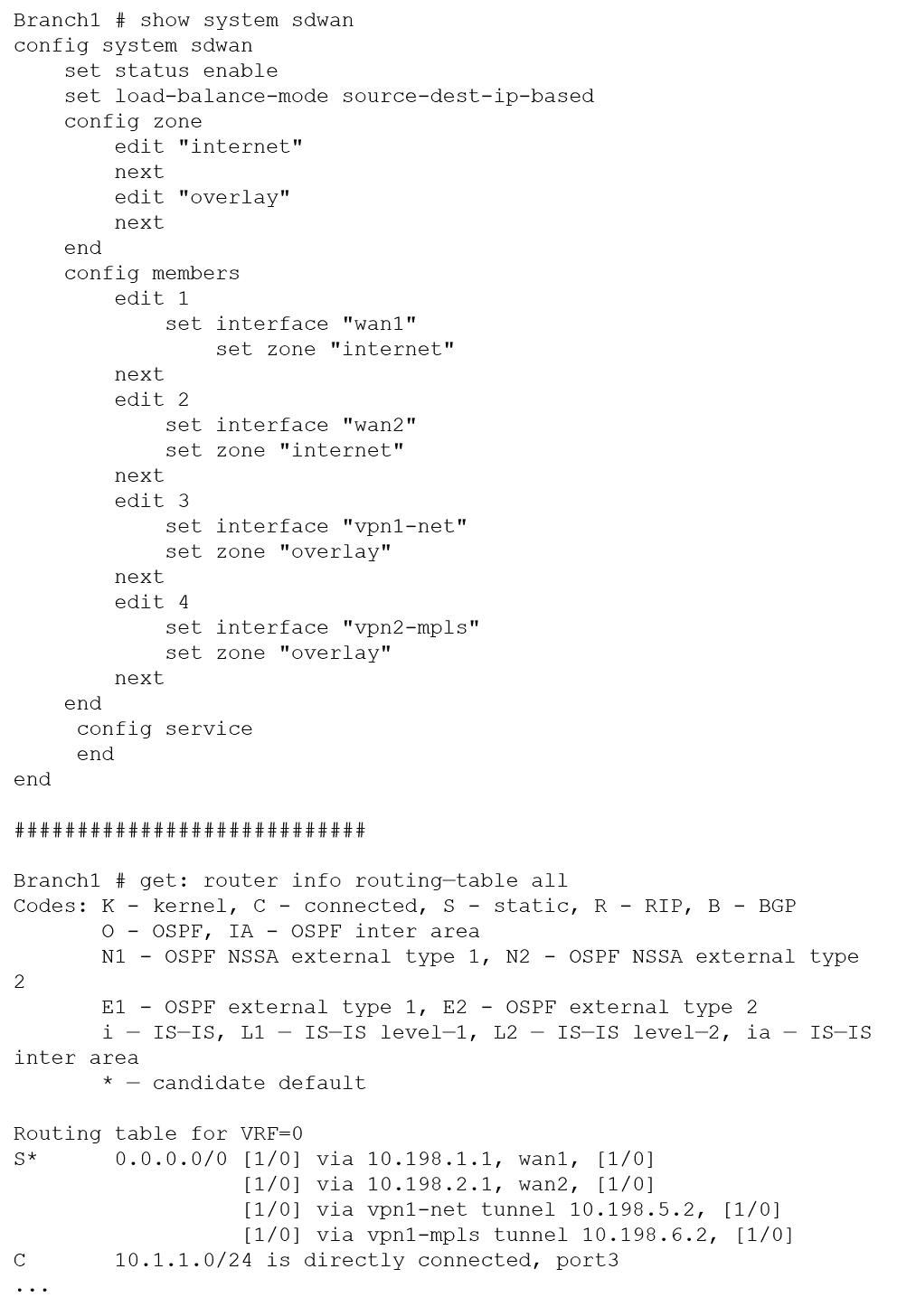 Branch1 # show system sdwan
config system sdwan
    set status enable
    set load-balance-mode source-dest-ip-based
    config zone
        edit "internet"
        next
        edit "overlay"
        next
    end
    config members
        edit 1
            set interface "wan1"
                set zone "internet"
        next
        edit 2
            set interface "wan2"
            set zone "internet"
        next
        edit 3
            set interface "vpn1-net"
            set zone "overlay"
        next
        edit 4
            set interface "vpn2-mpls"
            set zone "overlay"
        next
    end
     config service
     end
end

############################

Branch1 # get: router info routing—table all
Codes: K - kernel, C - connected, S - static, R - RIP, B - BGP
       O - OSPF, IA - OSPF inter area
       N1 - OSPF NSSA external type 1, N2 - OSPF NSSA external type 2
       E1 - OSPF external type 1, E2 - OSPF external type 2
       i — IS—IS, L1 — IS—IS level—1, L2 — IS—IS level—2, ia — IS—IS inter area
       * — candidate default

Routing table for VRF=0
S*      0.0.0.0/0 [1/0] via 10.198.1.1, wan1, [1/0]
                  [1/0] via 10.198.2.1, wan2, [1/0]
                  [1/0] via vpn1-net tunnel 10.198.5.2, [1/0]
                  [1/0] via vpn1-mpls tunnel 10.198.6.2, [1/0]
C       10.1.1.0/24 is directly connected, port3
...